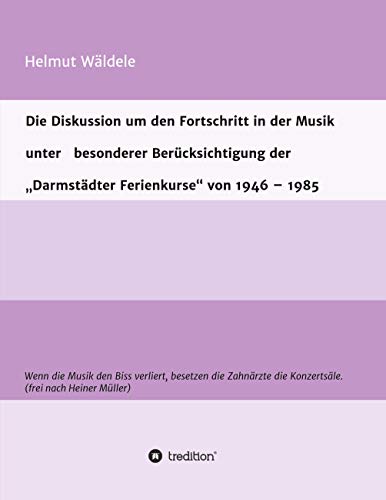 Helmut Wäldele

Die Diskussion um den Fortschritt in der Musik unter besonderer Berücksichtigung der „Darmstädter Ferienkurse“ von 1946 – 1985

Wenn die Musik den Biss verliert, besetzen die Zahnärzte die Konzertsäle.
(frei nach Heiner Müller)

tredition®